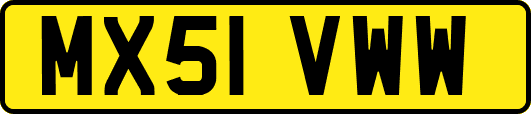 MX51 VWW